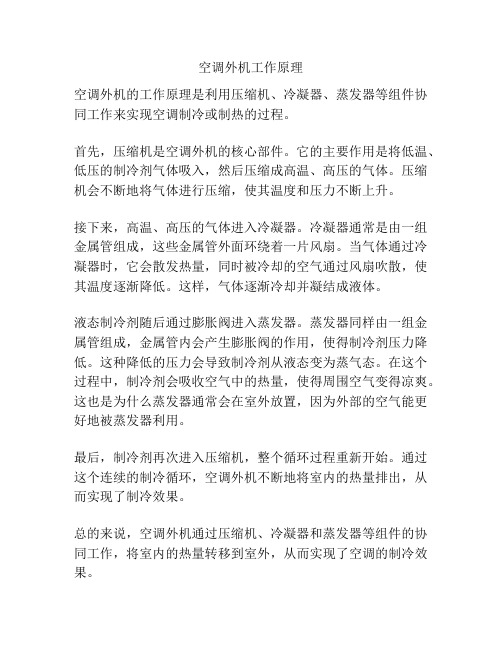 空调外机工作原理

空调外机的工作原理是利用压缩机、冷凝器、蒸发器等组件协同工作来实现空调制冷或制热的过程。

首先，压缩机是空调外机的核心部件。它的主要作用是将低温、低压的制冷剂气体吸入，然后压缩成高温、高压的气体。压缩机会不断地将气体进行压缩，使其温度和压力不断上升。

接下来，高温、高压的气体进入冷凝器。冷凝器通常是由一组金属管组成，这些金属管外面环绕着一片风扇。当气体通过冷凝器时，它会散发热量，同时被冷却的空气通过风扇吹散，使其温度逐渐降低。这样，气体逐渐冷却并凝结成液体。

液态制冷剂随后通过膨胀阀进入蒸发器。蒸发器同样由一组金属管组成，金属管内会产生膨胀阀的作用，使得制冷剂压力降低。这种降低的压力会导致制冷剂从液态变为蒸气态。在这个过程中，制冷剂会吸收空气中的热量，使得周围空气变得凉爽。这也是为什么蒸发器通常会在室外放置，因为外部的空气能更好地被蒸发器利用。

最后，制冷剂再次进入压缩机，整个循环过程重新开始。通过这个连续的制冷循环，空调外机不断地将室内的热量排出，从而实现了制冷效果。

总的来说，空调外机通过压缩机、冷凝器和蒸发器等组件的协同工作，将室内的热量转移到室外，从而实现了空调的制冷效果。